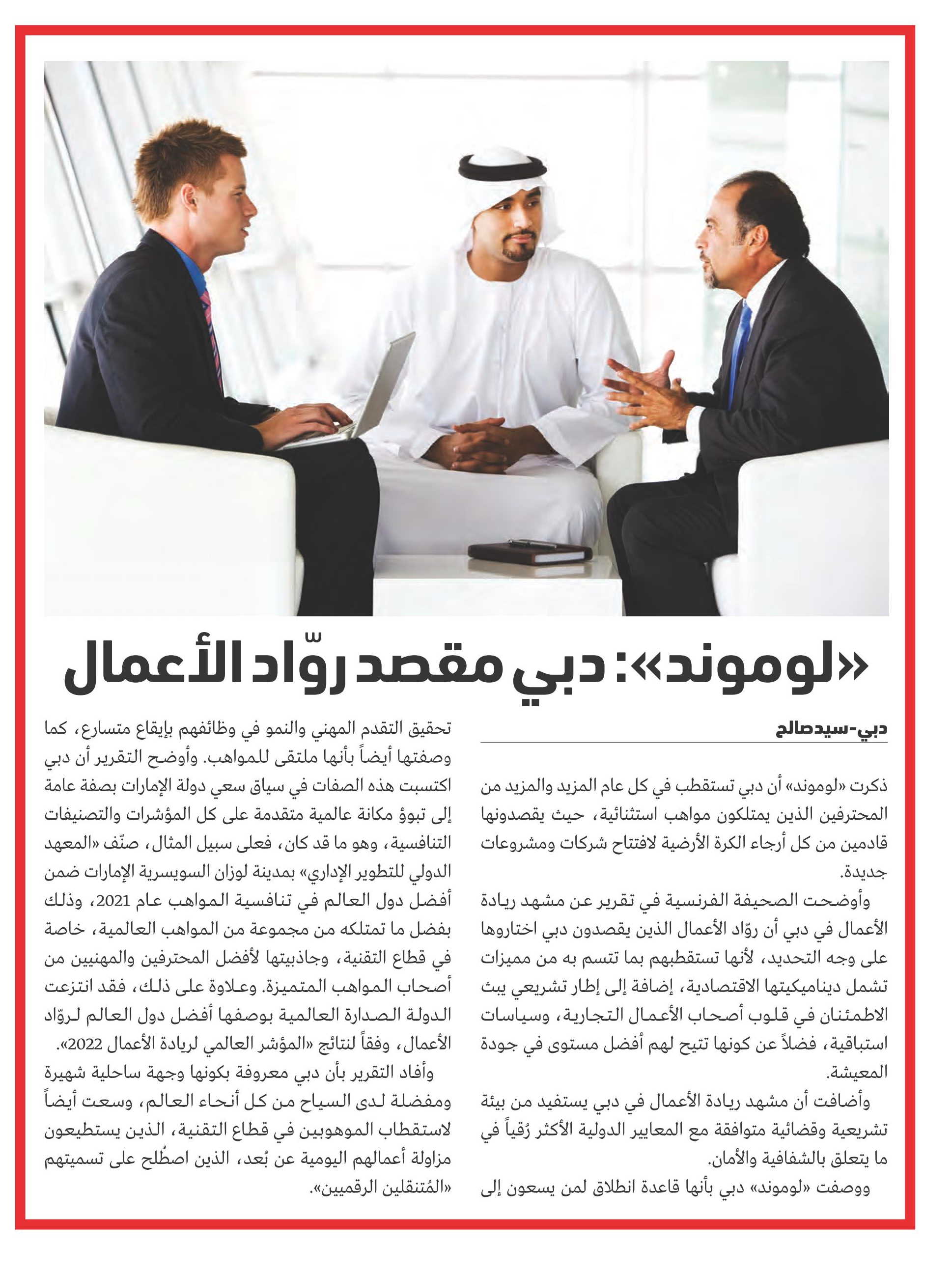 «لوموند»: دبي مقصد روّاد الأعمال

دبي-سيد صالح

ذكرت «لوموند» أن دبي تستقطب في كل عام المزيد والمزيد من المحترفين الذين يمتلكون مواهب استثنائية، حيث يقصدونها قادمين من كل أرجاء الكرة الأرضية لافتتاح شركات ومشروعات جديدة.

وأوضحت الصحيفة الفرنسية في تقرير عن مشهد ريادة الأعمال في دبي أن روّاد الأعمال الذين يقصدون دبي اختاروها على وجه التحديد، لأنها تستقطبهم بما تتسم به من مميزات تشمل ديناميكيتها الاقتصادية، إضافة إلى إطار تشريعي يبث الاطمئنان في قلوب أصحاب الأعمال التجارية، وسياسات استباقية، فضلاً عن كونها تتيح لهم أفضل مستوى في جودة المعيشة.

وأضافت أن مشهد ريادة الأعمال في دبي يستفيد من بيئة تشريعية وقضائية متوافقة مع المعايير الدولية الأكثر رُقياً في ما يتعلق بالشفافية والأمان.

ووصفت «لوموند» دبي بأنها قاعدة انطلاق لمن يسعون إلى تحقيق التقدم المهني والنمو في وظائفهم بإيقاع متسارع، كما وصفتها أيضاً بأنها ملتقى للمواهب. وأوضح التقرير أن دبي اكتسبت هذه الصفات في سياق سعي دولة الإمارات بصفة عامة إلى تبوؤ مكانة عالمية متقدمة على كل المؤشرات والتصنيفات التنافسية، وهو ما قد كان، فعلى سبيل المثال، صنّف «المعهد الدولي للتطوير الإداري» بمدينة لوزان السويسرية الإمارات ضمن أفضل دول العالم في تنافسية المواهب عام 2021، وذلك بفضل ما تمتلكه من مجموعة من المواهب العالمية، خاصة في قطاع التقنية، وجاذبيتها لأفضل المحترفين والمهنيين من أصحاب المواهب المتميزة. وعلاوة على ذلك، فقد انتزعت الدولة الصدارة العالمية بوصفها أفضل دول العالم لروّاد الأعمال، وفقاً لنتائج «المؤشر العالمي لريادة الأعمال 2022».

وأفاد التقرير بأن دبي معروفة بكونها وجهة ساحلية شهيرة ومفضلة لدى السياح من كل أنحاء العالم، وسعت أيضاً لاستقطاب الموهوبين في قطاع التقنية، الذين يستطيعون مزاولة أعمالهم اليومية عن بُعد، الذين اصطُلح على تسميتهم «المُتنقلين الرقميين».